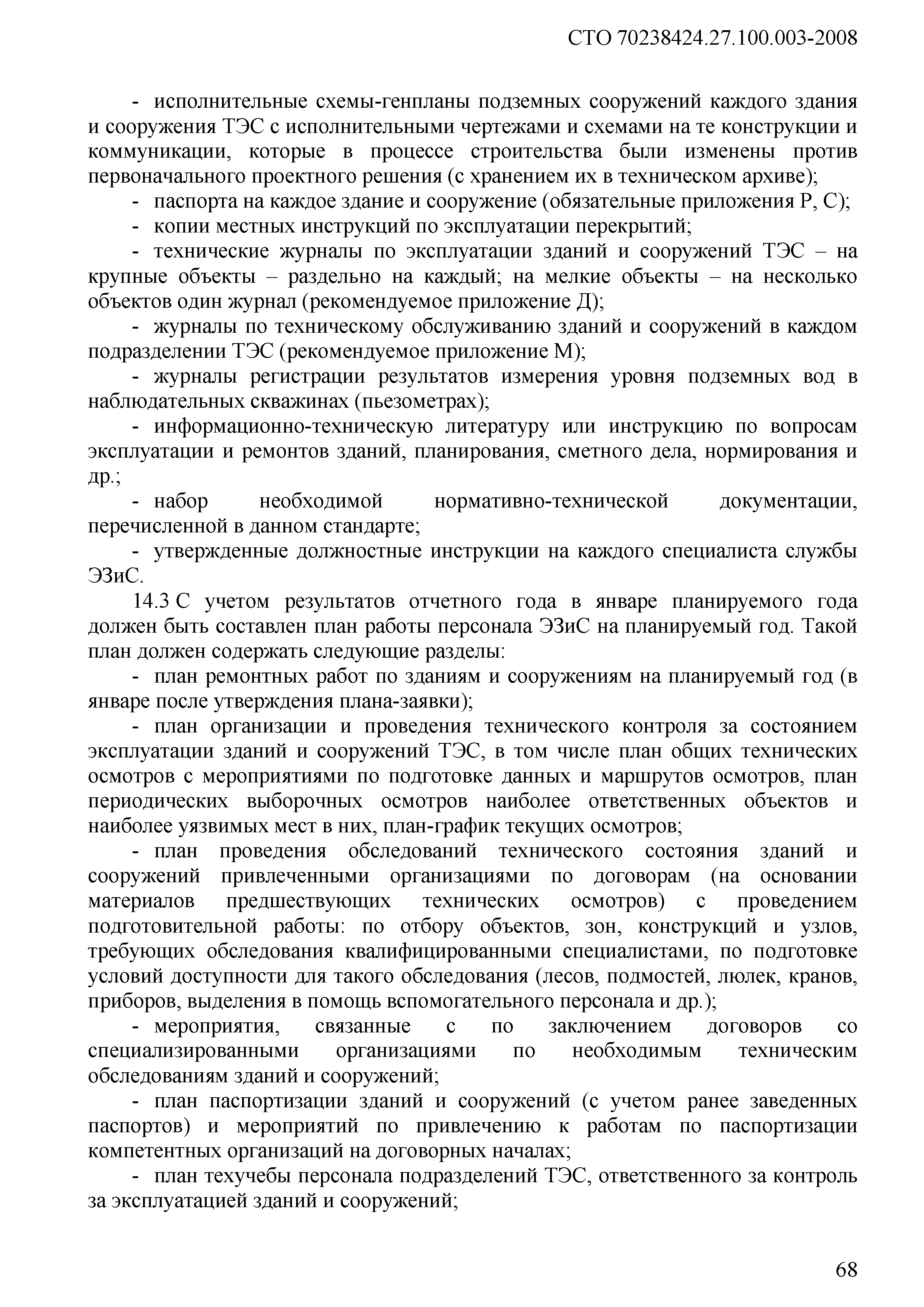 СТО 70238424.27.100.003-2008

- исполнительные схемы-генпланы подземных сооружений каждого здания и сооружения ТЭС с исполнительными чертежами и схемами на те конструкции и коммуникации, которые в процессе строительства были изменены против первоначального проектного решения (с хранением их в техническом архиве);

- паспорта на каждое здание и сооружение (обязательные приложения Р, С);

- копии местных инструкций по эксплуатации перекрытий;

- технические журналы по эксплуатации зданий и сооружений ТЭС – на крупные объекты – раздельно на каждый; на мелкие объекты – на несколько объектов один журнал (рекомендуемое приложение Д);

- журналы по техническому обслуживанию зданий и сооружений в каждом подразделении ТЭС (рекомендуемое приложение М);

- журналы регистрации результатов измерения уровня подземных вод в наблюдательных скважинах (пьезометрах);

- информационно-техническую литературу или инструкцию по вопросам эксплуатации и ремонтов зданий, планирования, сметного дела, нормирования и др.;

- набор необходимой нормативно-технической документации, перечисленной в данном стандарте;

- утвержденные должностные инструкции на каждого специалиста службы ЭЗиС.

14.3 С учетом результатов отчетного года в январе планируемого года должен быть составлен план работы персонала ЭЗиС на планируемый год. Такой план должен содержать следующие разделы:

- план ремонтных работ по зданиям и сооружениям на планируемый год (в январе после утверждения плана-заявки);

- план организации и проведения технического контроля за состоянием эксплуатации зданий и сооружений ТЭС, в том числе план общих технических осмотров с мероприятиями по подготовке данных и маршрутов осмотров, план периодических выборочных осмотров наиболее ответственных объектов и наиболее уязвимых мест в них, план-график текущих осмотров;

- план проведения обследований технического состояния зданий и сооружений привлеченными организациями по договорам (на основании материалов предшествующих технических осмотров) с проведением подготовительной работы: по отбору объектов, зон, конструкций и узлов, требующих обследования квалифицированными специалистами, по подготовке условий доступности для такого обследования (лесов, подмостей, люлек, кранов, приборов, выделения в помощь вспомогательного персонала и др.);

- мероприятия, связанные с по заключением договоров со специализированными организациями по необходимым техническим обследованиям зданий и сооружений;

- план паспортизации зданий и сооружений (с учетом ранее заведенных паспортов) и мероприятий по привлечению к работам по паспортизации компетентных организаций на договорных началах;

- план техучебы персонала подразделений ТЭС, ответственного за контроль за эксплуатацией зданий и сооружений;

68